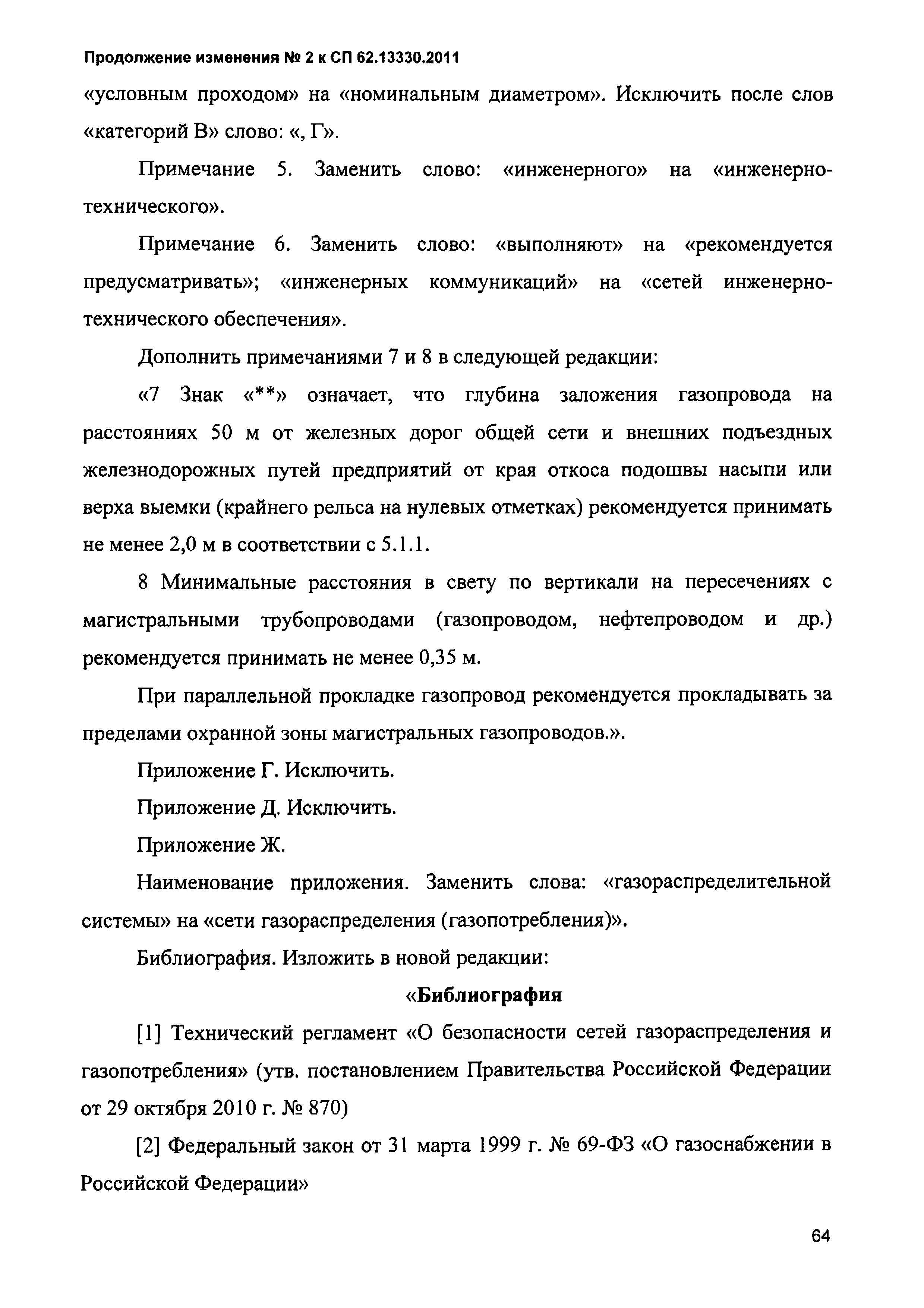 Продолжение изменения № 2 к СП 62.13330.2011

«условным проходом» на «номинальным диаметром». Исключить после слов «категорий В» слово: «, Г».

Примечание 5. Заменить слово: «инженерного» на «инженерно-технического».

Примечание 6. Заменить слово: «выполняют» на «рекомендуется предусматривать»; «инженерных коммуникаций» на «сетей инженерно-технического обеспечения».

Дополнить примечаниями 7 и 8 в следующей редакции:

«7 Знак «**» означает, что глубина заложения газопровода на расстояниях 50 м от железных дорог общей сети и внешних подъездных железнодорожных путей предприятий от края откоса подошвы насыпи или верха выемки (крайнего рельса на нулевых отметках) рекомендуется принимать не менее 2,0 м в соответствии с 5.1.1.

8 Минимальные расстояния в свету по вертикали на пересечениях с магистральными трубопроводами (газопроводом, нефтепроводом и др.) рекомендуется принимать не менее 0,35 м.

При параллельной прокладке газопровод рекомендуется прокладывать за пределами охранной зоны магистральных газопроводов.».

Приложение Г. Исключить.

Приложение Д. Исключить.

Приложение Ж.

Наименование приложения. Заменить слова: «газораспределительной системы» на «сети газораспределения (газопотребления)».

Библиография. Изложить в новой редакции:

«Библиография

[1] Технический регламент «О безопасности сетей газораспределения и газопотребления» (утв. постановлением Правительства Российской Федерации от 29 октября 2010 г. № 870)

[2] Федеральный закон от 31 марта 1999 г. № 69-ФЗ «О газоснабжении в Российской Федерации»

64